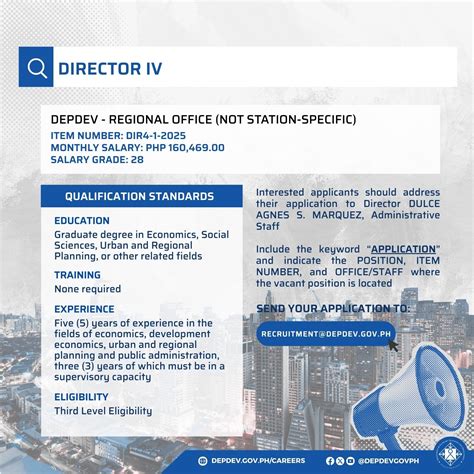 DIRECTOR IV

DEPDEV - REGIONAL OFFICE (NOT STATION-SPECIFIC)
ITEM NUMBER: DIR4-1-2025
MONTHLY SALARY: PHP 160,469.00
SALARY GRADE: 28

QUALIFICATION STANDARDS

EDUCATION
Graduate degree in Economics, Social Sciences, Urban and Regional Planning, or other related fields

TRAINING
None required

EXPERIENCE
Five (5) years of experience in the fields of economics, development economics, urban and regional planning and public administration, three (3) years of which must be in a supervisory capacity

ELIGIBILITY
Third Level Eligibility

Interested applicants should address their application to Director DULCE AGNES S. MARQUEZ, Administrative Staff

Include the keyword "APPLICATION" and indicate the POSITION, ITEM NUMBER, and OFFICE/STAFF where the vacant position is located

SEND YOUR APPLICATION TO:

RECRUITMENT@DEPDEV.GOV.PH

DEPDEV.GOV.PH/CAREERS

@DEPDEVGOVPH